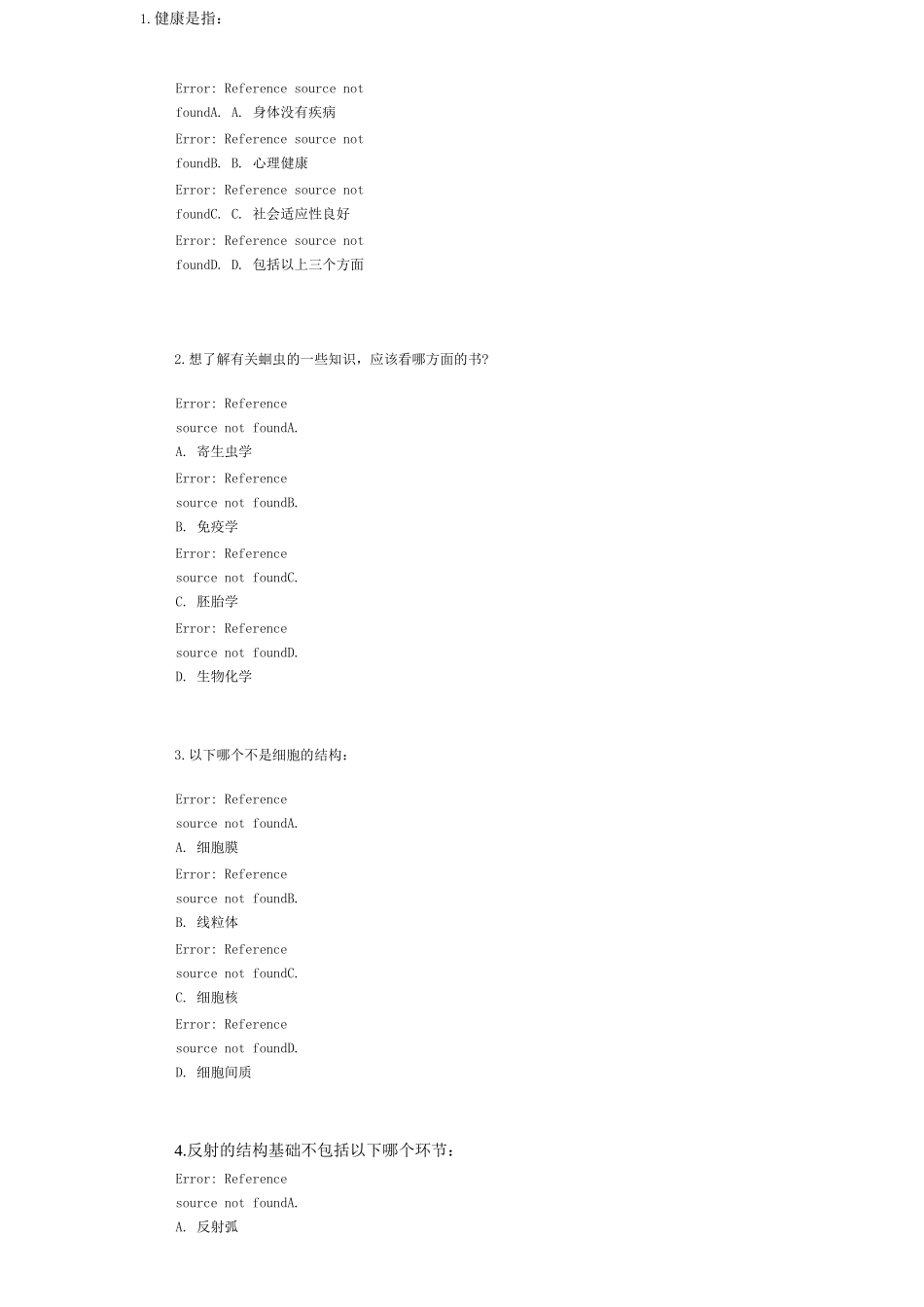 1.健康是指：

Error: Reference source not foundA. A. 身体没有疾病

Error: Reference source not foundB. B. 心理健康

Error: Reference source not foundC. C. 社会适应性良好

Error: Reference source not foundD. D. 包括以上三个方面

2.想了解有关蛔虫的一些知识，应该看哪方面的书?

Error: Reference source not foundA.
A. 寄生虫学

Error: Reference source not foundB.
B. 免疫学

Error: Reference source not foundC.
C. 胚胎学

Error: Reference source not foundD.
D. 生物化学

3.以下哪个不是细胞的结构：

Error: Reference source not foundA.
A. 细胞膜

Error: Reference source not foundB.
B. 线粒体

Error: Reference source not foundC.
C. 细胞核

Error: Reference source not foundD.
D. 细胞间质

4.反射的结构基础不包括以下哪个环节：

Error: Reference source not foundA.
A. 反射弧